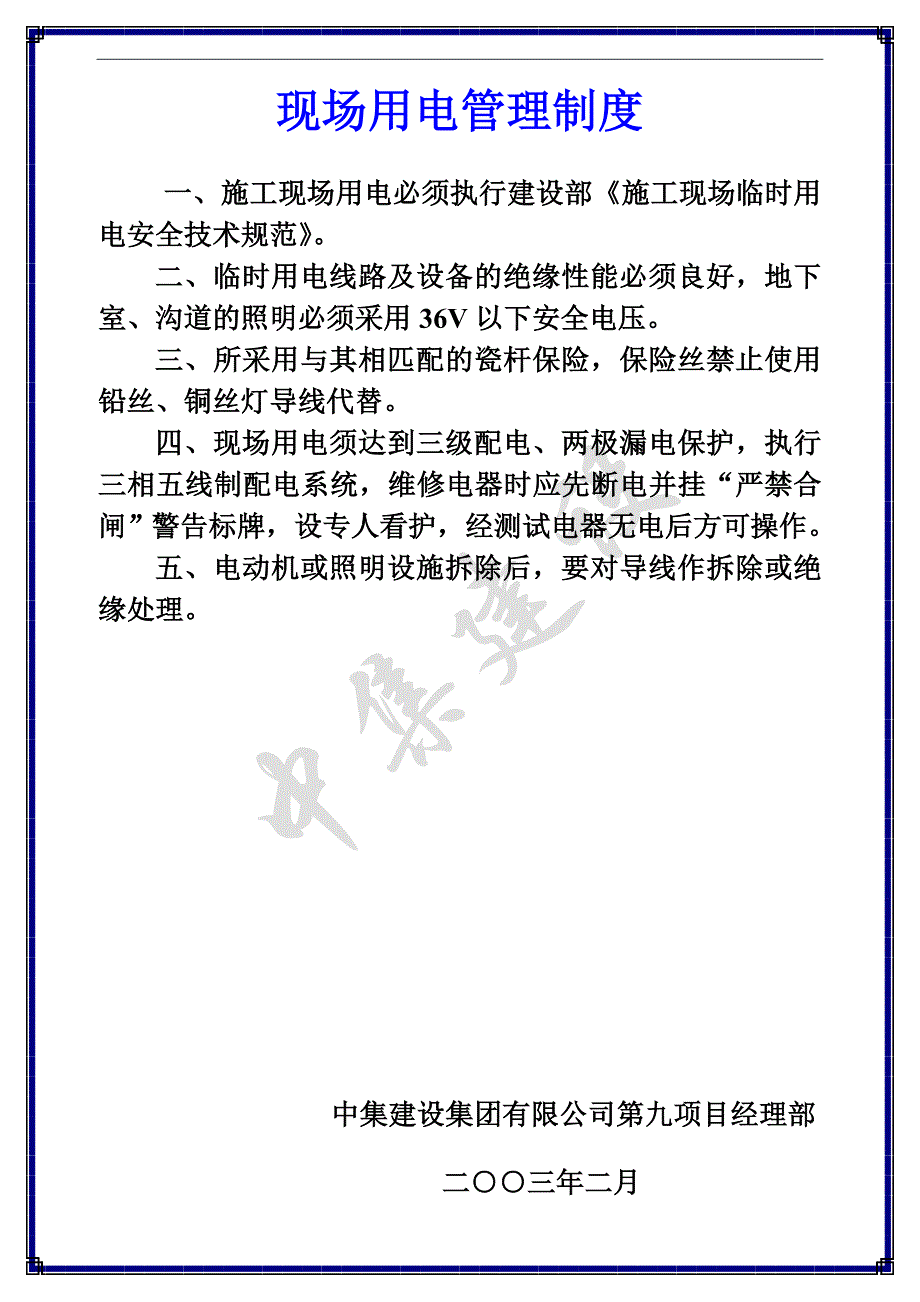 现场用电管理制度

一、施工现场用电必须执行建设部《施工现场临时用电安全技术规范》。

二、临时用电线路及设备的绝缘性能必须良好，地下室、沟道的照明必须采用 36V 以下安全电压。

三、所采用与其相匹配的瓷杆保险，保险丝禁止使用铅丝、铜丝灯导线代替。

四、现场用电须达到三级配电、两极漏电保护，执行三相五线制配电系统，维修电器时应先断电并挂“严禁合闸”警告标牌，设专人看护，经测试电器无电后方可操作。

五、电动机或照明设施拆除后，要对导线作拆除或绝缘处理。

中集建设

中集建设集团有限公司第九项目经理部

二〇〇三年二月